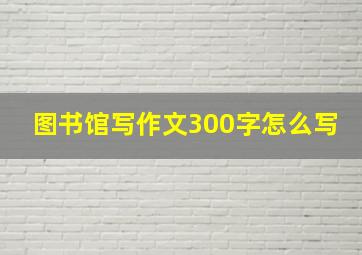 图书馆写作文300字怎么写